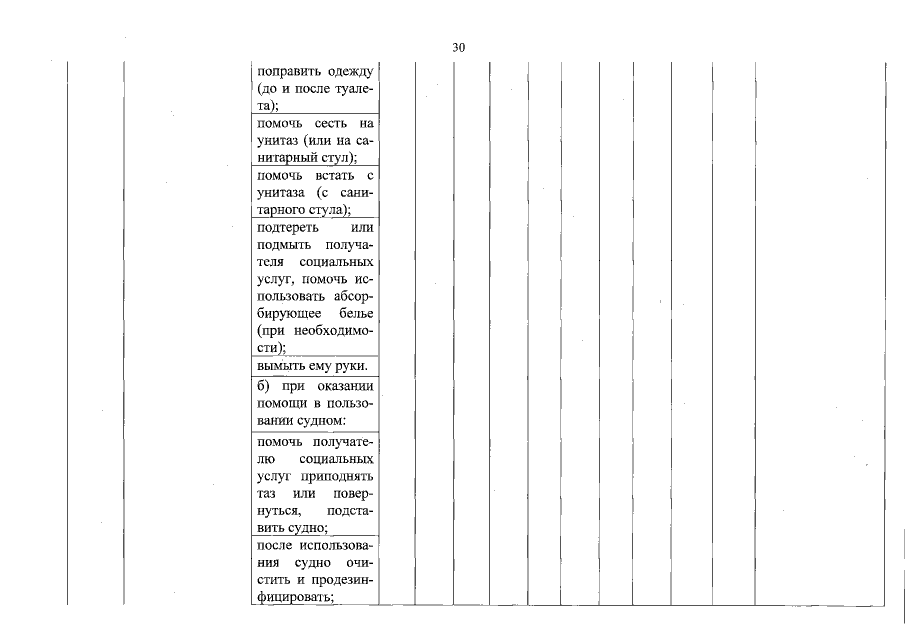 30

поправить одежду (до и после туалета);

помочь сесть на унитаз (или на санитарный стул);

помочь встать с унитаза (с санитарного стула);

подтереть или подмыть получателя социальных услуг, помочь использовать абсорбирующее белье (при необходимости);

вымыть ему руки.

б) при оказании помощи в пользовании судном:

помочь получателю социальных услуг приподнять таз или повернуться, подставить судно;

после использования судно очистить и продезинфицировать;